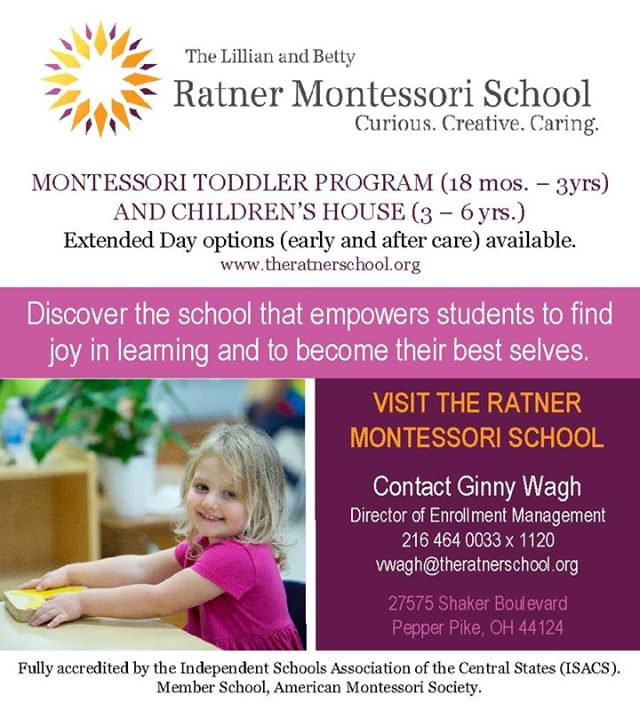 The Lillian and Betty
Ratner Montessori School
Curious. Creative. Caring.

MONTESSORI TODDLER PROGRAM (18 mos. – 3yrs)
AND CHILDREN'S HOUSE (3 – 6 yrs.)
Extended Day options (early and after care) available.
www.theratnerschool.org

Discover the school that empowers students to find joy in learning and to become their best selves.

VISIT THE RATNER MONTESSORI SCHOOL

Contact Ginny Wagh
Director of Enrollment Management
216 464 0033 x 1120
vwagh@theratnerschool.org

27575 Shaker Boulevard
Pepper Pike, OH 44124

Fully accredited by the Independent Schools Association of the Central States (ISACS).
Member School, American Montessori Society.